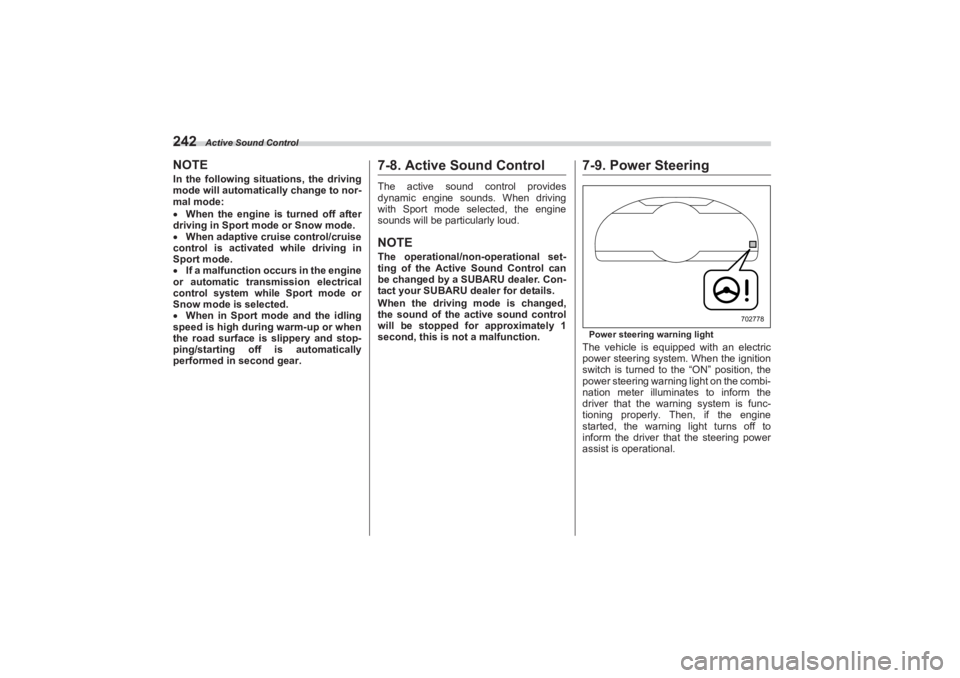 242 Active Sound Control

NOTE
In the following situations, the driving mode will automatically change to normal mode:
• When the engine is turned off after driving in Sport mode or Snow mode.
• When adaptive cruise control/cruise control is activated while driving in Sport mode.
• If a malfunction occurs in the engine or automatic transmission electrical control system while Sport mode or Snow mode is selected.
• When in Sport mode and the idling speed is high during warm-up or when the road surface is slippery and stopping/starting off is automatically performed in second gear.

7-8. Active Sound Control

The active sound control provides dynamic engine sounds. When driving with Sport mode selected, the engine sounds will be particularly loud.

NOTE
The operational/non-operational setting of the Active Sound Control can be changed by a SUBARU dealer. Contact your SUBARU dealer for details.
When the driving mode is changed, the sound of the active sound control will be stopped for approximately 1 second, this is not a malfunction.

7-9. Power Steering

702778

Power steering warning light

The vehicle is equipped with an electric power steering system. When the ignition switch is turned to the “ON” position, the power steering warning light on the combination meter illuminates to inform the driver that the warning system is functioning properly. Then, if the engine started, the warning light turns off to inform the driver that the steering power assist is operational.

carmanualsonline.info